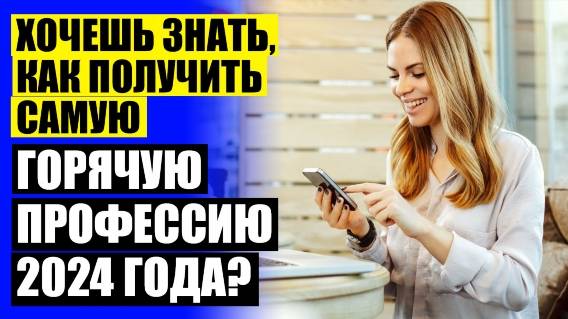 ХОЧЕШЬ ЗНАТЬ, КАК ПОЛУЧИТЬ САМУЮ

ГОРЯЧУЮ ПРОФЕССИЮ 2024 ГОДА?